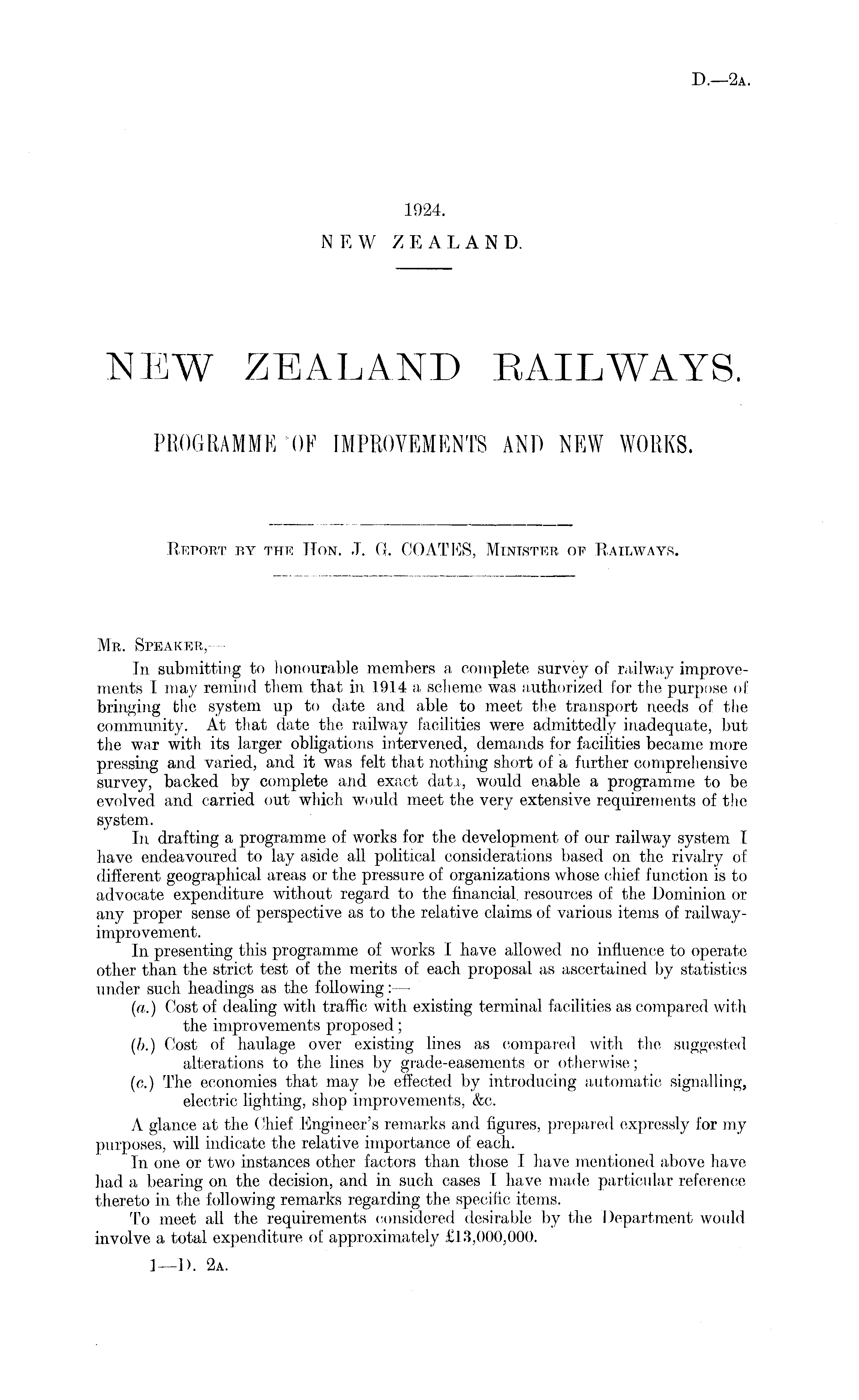 D.—2A.

1924.
NEW ZEALAND.

NEW ZEALAND RAILWAYS.

PROGRAMME OF IMPROVEMENTS AND NEW WORKS.

REPORT BY THE HON. J. G. COATES, MINISTER OF RAILWAYS.

MR. SPEAKER,—

In submitting to honourable members a complete survey of railway improvements I may remind them that in 1914 a scheme was authorized for the purpose of bringing the system up to date and able to meet the transport needs of the community. At that date the railway facilities were admittedly inadequate, but the war with its larger obligations intervened, demands for facilities became more pressing and varied, and it was felt that nothing short of a further comprehensive survey, backed by complete and exact data, would enable a programme to be evolved and carried out which would meet the very extensive requirements of the system.

In drafting a programme of works for the development of our railway system I have endeavoured to lay aside all political considerations based on the rivalry of different geographical areas or the pressure of organizations whose chief function is to advocate expenditure without regard to the financial resources of the Dominion or any proper sense of perspective as to the relative claims of various items of railway-improvement.

In presenting this programme of works I have allowed no influence to operate other than the strict test of the merits of each proposal as ascertained by statistics under such headings as the following:—

(a.) Cost of dealing with traffic with existing terminal facilities as compared with the improvements proposed;

(b.) Cost of haulage over existing lines as compared with the suggested alterations to the lines by grade-easements or otherwise;

(c.) The economies that may be effected by introducing automatic signalling, electric lighting, shop improvements, &c.

A glance at the Chief Engineer's remarks and figures, prepared expressly for my purposes, will indicate the relative importance of each.

In one or two instances other factors than those I have mentioned above have had a bearing on the decision, and in such cases I have made particular reference thereto in the following remarks regarding the specific items.

To meet all the requirements considered desirable by the Department would involve a total expenditure of approximately £13,000,000.

1—D. 2A.